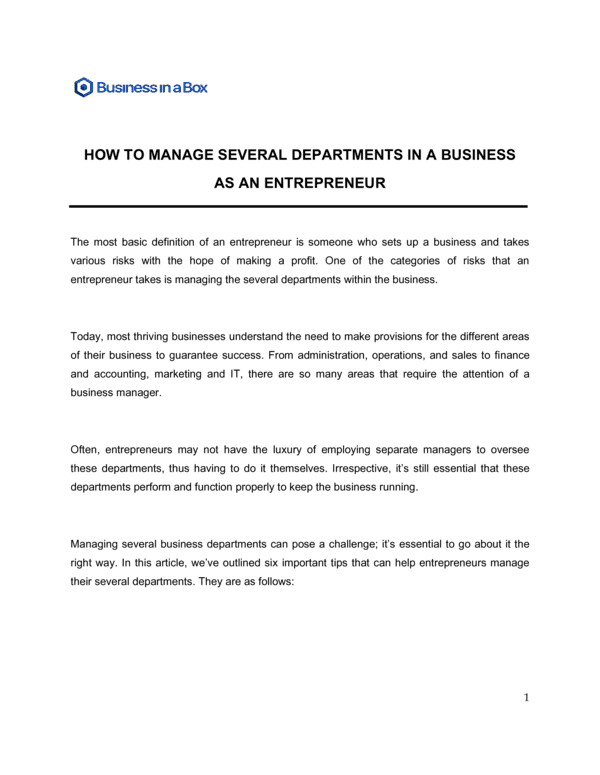 Business in a Box

HOW TO MANAGE SEVERAL DEPARTMENTS IN A BUSINESS AS AN ENTREPRENEUR

The most basic definition of an entrepreneur is someone who sets up a business and takes various risks with the hope of making a profit. One of the categories of risks that an entrepreneur takes is managing the several departments within the business.

Today, most thriving businesses understand the need to make provisions for the different areas of their business to guarantee success. From administration, operations, and sales to finance and accounting, marketing and IT, there are so many areas that require the attention of a business manager.

Often, entrepreneurs may not have the luxury of employing separate managers to oversee these departments, thus having to do it themselves. Irrespective, it's still essential that these departments perform and function properly to keep the business running.

Managing several business departments can pose a challenge; it's essential to go about it the right way. In this article, we've outlined six important tips that can help entrepreneurs manage their several departments. They are as follows:

1